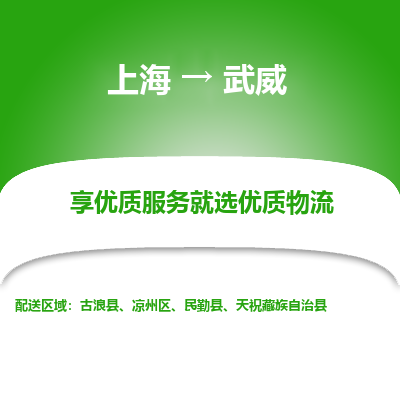 上海 → 武威

享优质服务就选优质物流

配送区域：古浪县、凉州区、民勤县、天祝藏族自治县